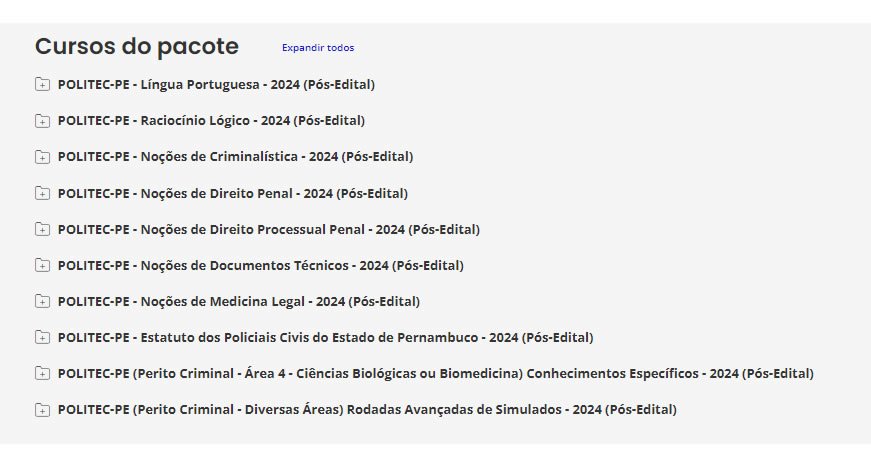 Cursos do pacote

Expandir todos

POLITEC-PE - Língua Portuguesa - 2024 (Pós-Edital)

POLITEC-PE - Raciocínio Lógico - 2024 (Pós-Edital)

POLITEC-PE - Noções de Criminalística - 2024 (Pós-Edital)

POLITEC-PE - Noções de Direito Penal - 2024 (Pós-Edital)

POLITEC-PE - Noções de Direito Processual Penal - 2024 (Pós-Edital)

POLITEC-PE - Noções de Documentos Técnicos - 2024 (Pós-Edital)

POLITEC-PE - Noções de Medicina Legal - 2024 (Pós-Edital)

POLITEC-PE - Estatuto dos Policiais Civis do Estado de Pernambuco - 2024 (Pós-Edital)

POLITEC-PE (Perito Criminal - Área 4 - Ciências Biológicas ou Biomedicina) Conhecimentos Específicos - 2024 (Pós-Edital)

POLITEC-PE (Perito Criminal - Diversas Áreas) Rodadas Avançadas de Simulados - 2024 (Pós-Edital)